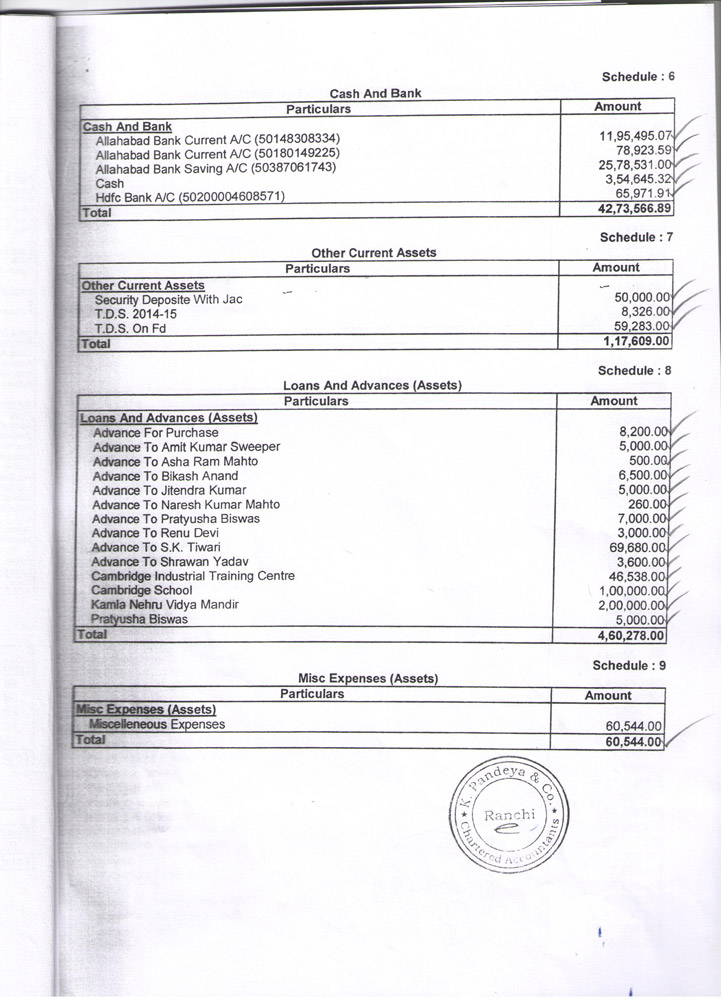 Schedule : 6

Cash And Bank

| Particulars | Amount |
|---|---|
| Cash And Bank | |
| Allahabad Bank Current A/C (50148308334) | 11,95,495.07 |
| Allahabad Bank Current A/C (50180149225) | 78,923.59 |
| Allahabad Bank Saving A/C (50387061743) | 25,78,531.00 |
| Cash | 3,54,645.32 |
| Hdfc Bank A/C (50200004608571) | 65,971.91 |
| Total | 42,73,566.89 |

Schedule : 7

Other Current Assets

| Particulars | Amount |
|---|---|
| Other Current Assets | |
| Security Deposite With Jac | 50,000.00 |
| T.D.S. 2014-15 | 8,326.00 |
| T.D.S. On Fd | 59,283.00 |
| Total | 1,17,609.00 |

Schedule : 8

Loans And Advances (Assets)

| Particulars | Amount |
|---|---|
| Loans And Advances (Assets) | |
| Advance For Purchase | 8,200.00 |
| Advance To Amit Kumar Sweeper | 5,000.00 |
| Advance To Asha Ram Mahto | 500.00 |
| Advance To Bikash Anand | 6,500.00 |
| Advance To Jitendra Kumar | 5,000.00 |
| Advance To Naresh Kumar Mahto | 260.00 |
| Advance To Pratyusha Biswas | 7,000.00 |
| Advance To Renu Devi | 3,000.00 |
| Advance To S.K. Tiwari | 69,680.00 |
| Advance To Shrawan Yadav | 3,600.00 |
| Cambridge Industrial Training Centre | 46,538.00 |
| Cambridge School | 1,00,000.00 |
| Kamla Nehru Vidya Mandir | 2,00,000.00 |
| Pratyusha Biswas | 5,000.00 |
| Total | 4,60,278.00 |

Schedule : 9

Misc Expenses (Assets)

| Particulars | Amount |
|---|---|
| Misc Expenses (Assets) | |
| Miscelleneous Expenses | 60,544.00 |
| Total | 60,544.00 |

K. Pandeya & Co. Ranchi Chartered Accountants